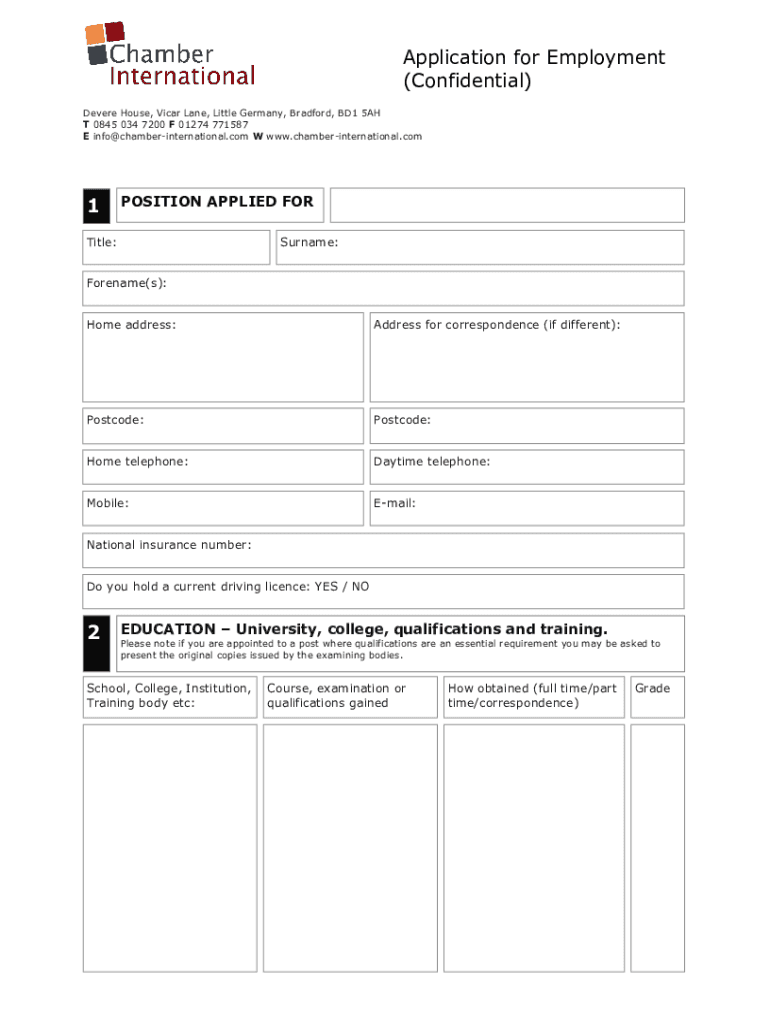 Chamber International

Application for Employment (Confidential)

Devere House, Vicar Lane, Little Germany, Bradford, BD1 5AH
T 0845 034 7200 F 01274 771587
E info@chamber-international.com W www.chamber-international.com

1 POSITION APPLIED FOR

Title:

Surname:

Forename(s):

Home address:

Address for correspondence (if different):

Postcode:

Postcode:

Home telephone:

Daytime telephone:

Mobile:

E-mail:

National insurance number:

Do you hold a current driving licence: YES / NO

2 EDUCATION – University, college, qualifications and training.

Please note if you are appointed to a post where qualifications are an essential requirement you may be asked to present the original copies issued by the examining bodies.

| School, College, Institution, Training body etc: | Course, examination or qualifications gained | How obtained (full time/part time/correspondence) | Grade |
|---|---|---|---|
| | | | |